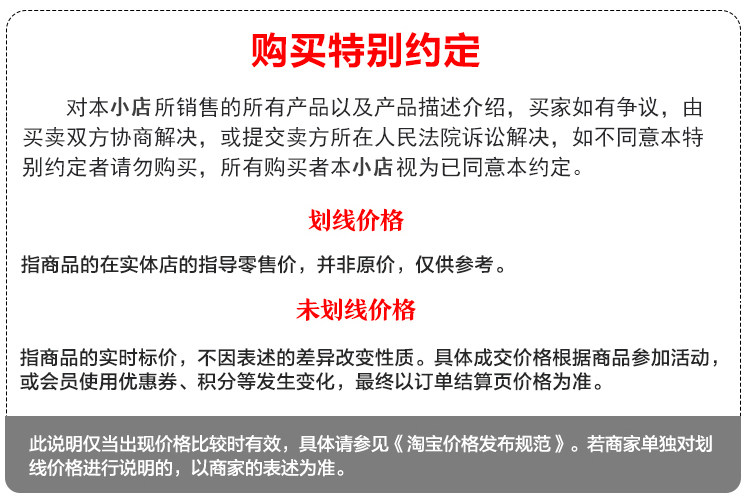 购买特别约定

对本小店所销售的所有产品以及产品描述介绍，买家如有争议，由买卖双方协商解决，或提交卖方所在人民法院诉讼解决，如不同意本特别约定者请勿购买，所有购买者本小店视为已同意本约定。

划线价格

指商品的在实体店的指导零售价，并非原价，仅供参考。

未划线价格

指商品的实时标价，不因表述的差异改变性质。具体成交价格根据商品参加活动，或会员使用优惠券、积分等发生变化，最终以订单结算页价格为准。

此说明仅当出现价格比较时有效，具体请参见《淘宝价格发布规范》。若商家单独对划线价格进行说明的，以商家的表述为准。